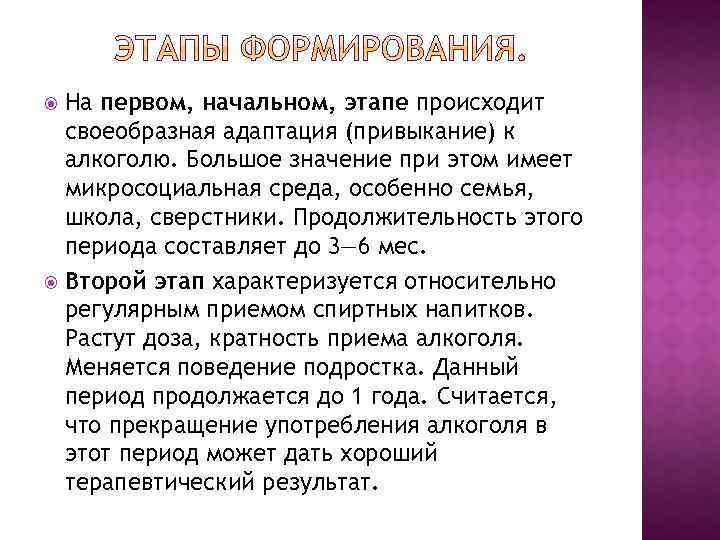 ЭТАПЫ ФОРМИРОВАНИЯ.

На первом, начальном, этапе происходит своеобразная адаптация (привыкание) к алкоголю. Большое значение при этом имеет микросоциальная среда, особенно семья, школа, сверстники. Продолжительность этого периода составляет до 3—6 мес.

Второй этап характеризуется относительно регулярным приемом спиртных напитков. Растут доза, кратность приема алкоголя. Меняется поведение подростка. Данный период продолжается до 1 года. Считается, что прекращение употребления алкоголя в этот период может дать хороший терапевтический результат.